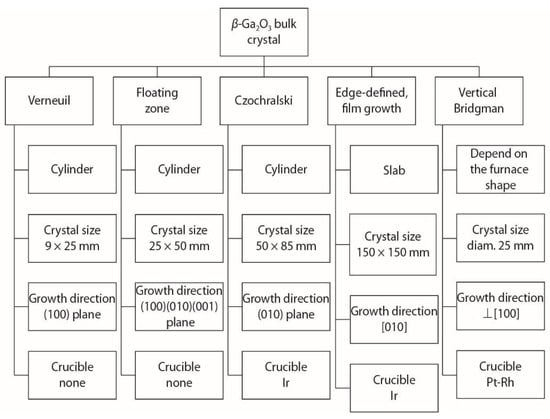 $\beta$-$Ga_2O_3$ bulk crystal

Verneuil

Cylinder

Crystal size $9 \times 25$ mm

Growth direction (100) plane

Crucible none

Floating zone

Cylinder

Crystal size $25 \times 50$ mm

Growth direction (100)(010)(001) plane

Crucible none

Czochralski

Cylinder

Crystal size $50 \times 85$ mm

Growth direction (010) plane

Crucible Ir

Edge-defined, film growth

Slab

Crystal size $150 \times 150$ mm

Growth direction [010]

Crucible Ir

Vertical Bridgman

Depend on the furnace shape

Crystal size diam. 25 mm

Growth direction $\perp$[100]

Crucible Pt-Rh